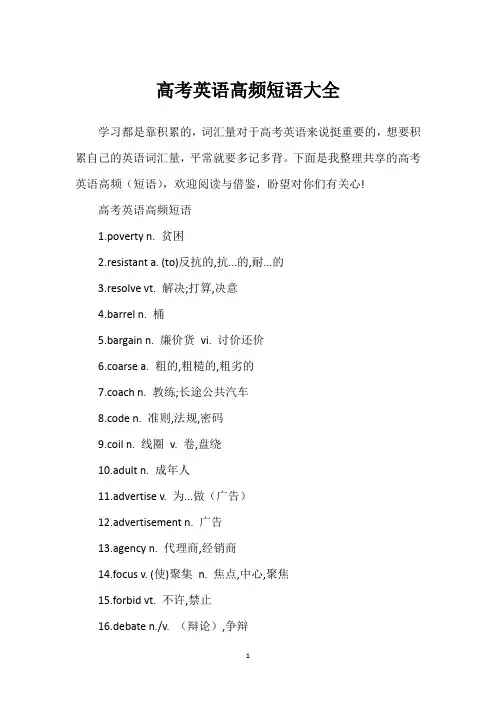 高考英语高频短语大全

学习都是靠积累的，词汇量对于高考英语来说挺重要的，想要积累自己的英语词汇量，平常就要多记多背。下面是我整理共享的高考英语高频（短语），欢迎阅读与借鉴，盼望对你们有关心!

高考英语高频短语

1.poverty n. 贫困

2.resistant a. (to)反抗的,抗...的,耐...的

3.resolve vt. 解决;打算,决意

4.barrel n. 桶

5.bargain n. 廉价货 vi. 讨价还价

6.coarse a. 粗的,粗糙的,粗劣的

7.coach n. 教练;长途公共汽车

8.code n. 准则,法规,密码

9.coil n. 线圈 v. 卷,盘绕

10.adult n. 成年人

11.advertise v. 为...做（广告）

12.advertisement n. 广告

13.agency n. 代理商,经销商

14.focus v. (使)聚集 n. 焦点,中心,聚焦

15.forbid vt. 不许,禁止

16.debate n./v. （辩论）,争辩

1